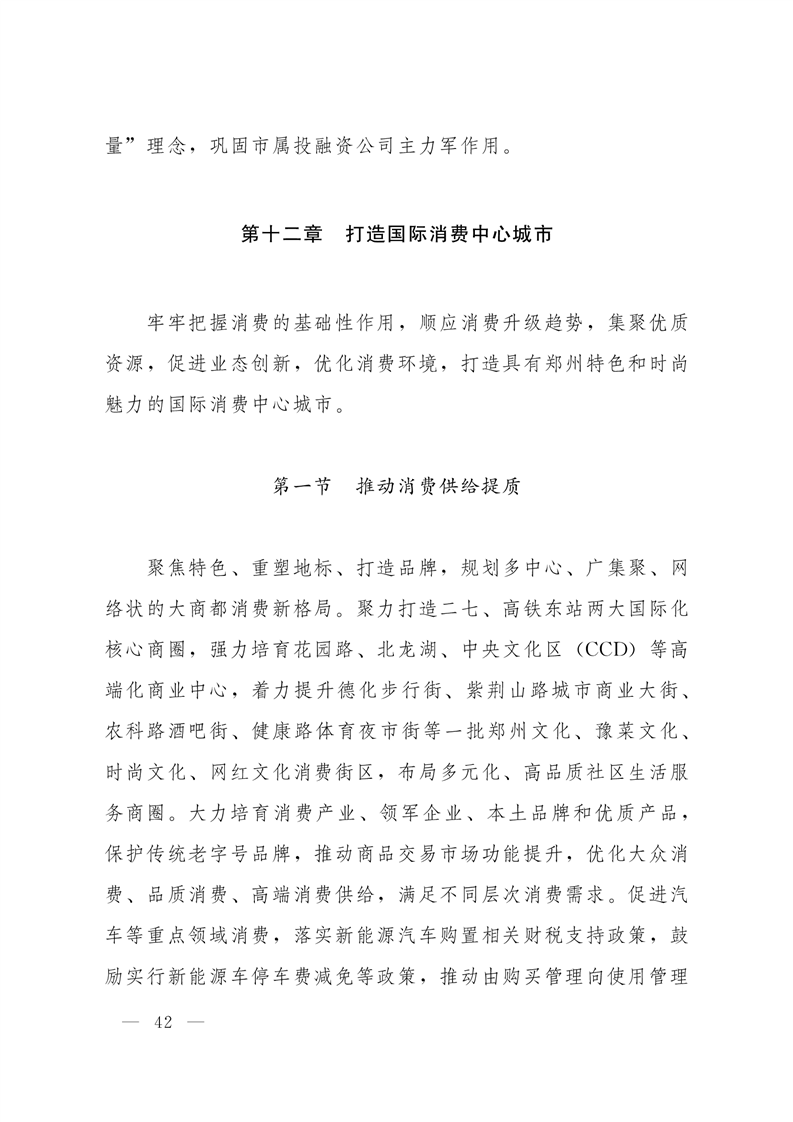 量”理念，巩固市属投融资公司主力军作用。

第十二章　打造国际消费中心城市

牢牢把握消费的基础性作用，顺应消费升级趋势，集聚优质资源，促进业态创新，优化消费环境，打造具有郑州特色和时尚魅力的国际消费中心城市。

第一节　推动消费供给提质

聚焦特色、重塑地标、打造品牌，规划多中心、广集聚、网络状的大商都消费新格局。聚力打造二七、高铁东站两大国际化核心商圈，强力培育花园路、北龙湖、中央文化区（CCD）等高端化商业中心，着力提升德化步行街、紫荆山路城市商业大街、农科路酒吧街、健康路体育夜市街等一批郑州文化、豫菜文化、时尚文化、网红文化消费街区，布局多元化、高品质社区生活服务商圈。大力培育消费产业、领军企业、本土品牌和优质产品，保护传统老字号品牌，推动商品交易市场功能提升，优化大众消费、品质消费、高端消费供给，满足不同层次消费需求。促进汽车等重点领域消费，落实新能源汽车购置相关财税支持政策，鼓励实行新能源车停车费减免等政策，推动由购买管理向使用管理

— 42 —